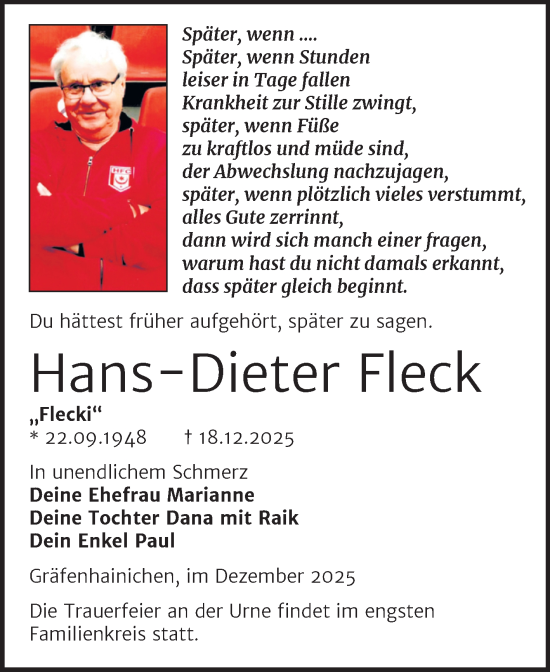 HFC

Später, wenn ....
Später, wenn Stunden
leiser in Tage fallen
Krankheit zur Stille zwingt,
später, wenn Füße
zu kraftlos und müde sind,
der Abwechslung nachzujagen,
später, wenn plötzlich vieles verstummt,
alles Gute zerrinnt,
dann wird sich manch einer fragen,
warum hast du nicht damals erkannt,
dass später gleich beginnt.

Du hättest früher aufgehört, später zu sagen.

Hans-Dieter Fleck

„Flecki“
* 22.09.1948 † 18.12.2025

In unendlichem Schmerz
Deine Ehefrau Marianne
Deine Tochter Dana mit Raik
Dein Enkel Paul

Gräfenhainichen, im Dezember 2025

Die Trauerfeier an der Urne findet im engsten Familienkreis statt.